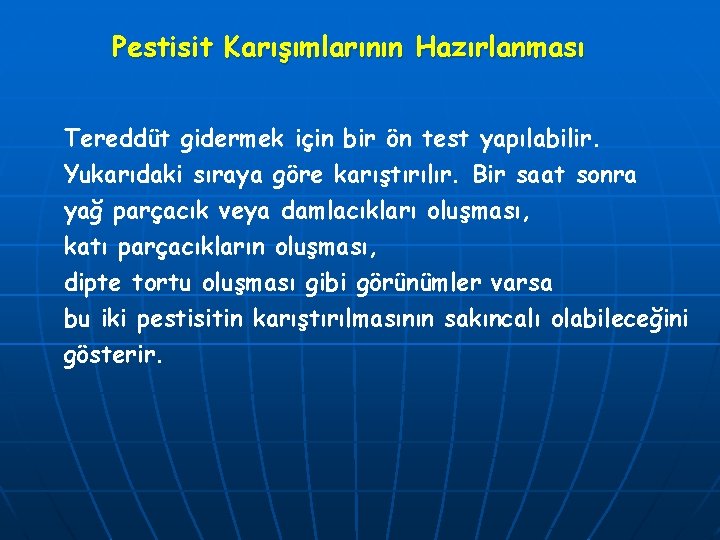 Pestisit Karışımlarının Hazırlanması

Tereddüt gidermek için bir ön test yapılabilir. Yukarıdaki sıraya göre karıştırılır. Bir saat sonra yağ parçacık veya damlacıkları oluşması, katı parçacıkların oluşması, dipte tortu oluşması gibi görünümler varsa bu iki pestisitin karıştırılmasının sakıncalı olabileceğini gösterir.